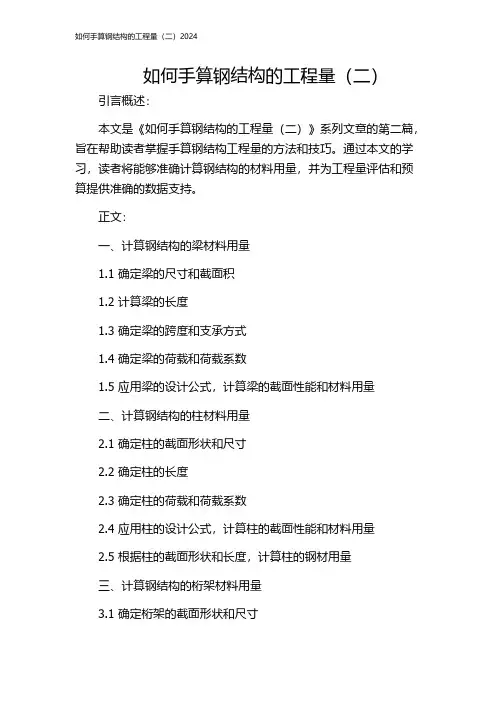 如何手算钢结构的工程量（二）2024

如何手算钢结构的工程量（二）

引言概述：

本文是《如何手算钢结构的工程量（二）》系列文章的第二篇，旨在帮助读者掌握手算钢结构工程量的方法和技巧。通过本文的学习，读者将能够准确计算钢结构的材料用量，并为工程量评估和预算提供准确的数据支持。

正文：

一、计算钢结构的梁材料用量

1.1 确定梁的尺寸和截面积

1.2 计算梁的长度

1.3 确定梁的跨度和支承方式

1.4 确定梁的荷载和荷载系数

1.5 应用梁的设计公式，计算梁的截面性能和材料用量

二、计算钢结构的柱材料用量

2.1 确定柱的截面形状和尺寸

2.2 确定柱的长度

2.3 确定柱的荷载和荷载系数

2.4 应用柱的设计公式，计算柱的截面性能和材料用量

2.5 根据柱的截面形状和长度，计算柱的钢材用量

三、计算钢结构的桁架材料用量

3.1 确定桁架的截面形状和尺寸